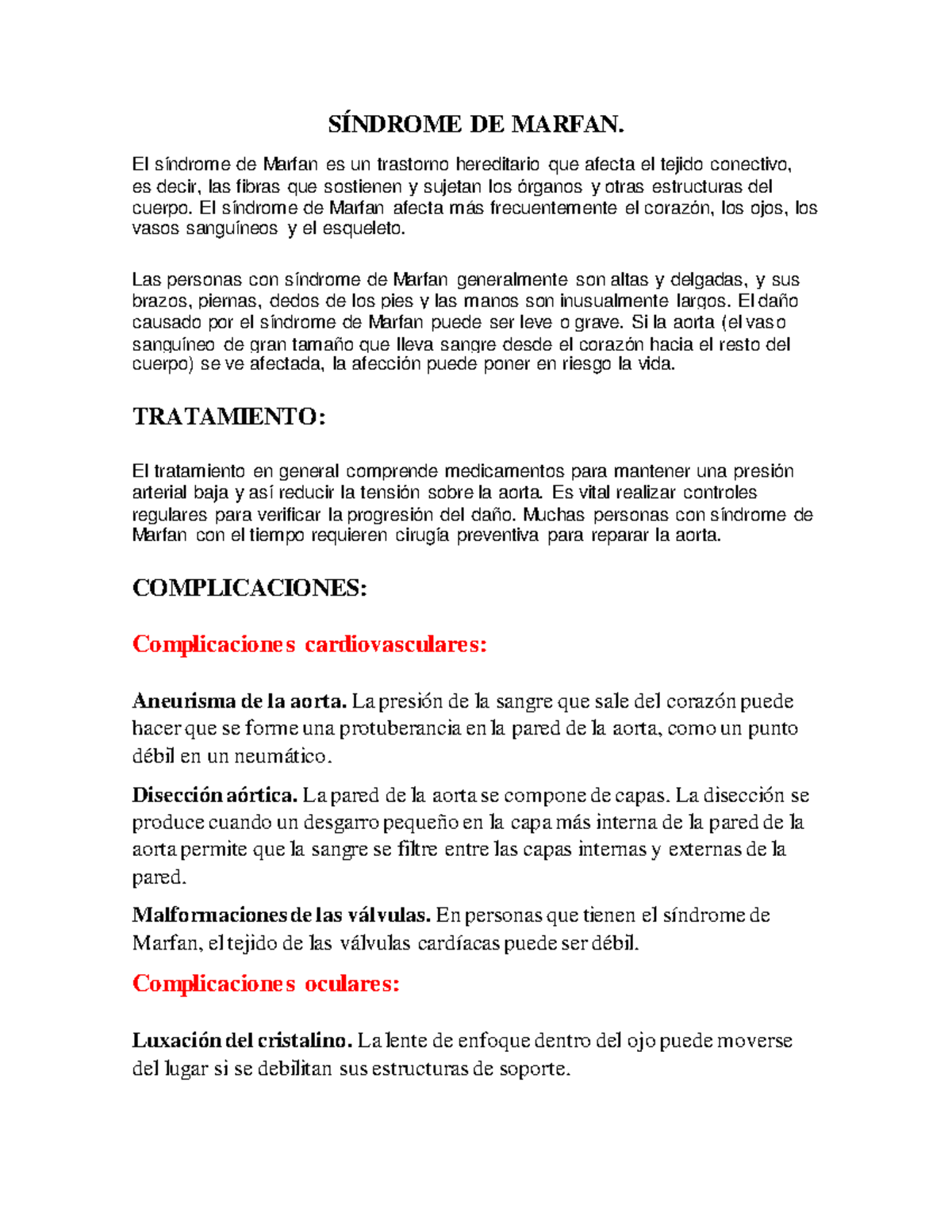 SÍNDROME DE MARFAN.

El síndrome de Marfan es un trastorno hereditario que afecta el tejido conectivo, es decir, las fibras que sostienen y sujetan los órganos y otras estructuras del cuerpo. El síndrome de Marfan afecta más frecuentemente el corazón, los ojos, los vasos sanguíneos y el esqueleto.

Las personas con síndrome de Marfan generalmente son altas y delgadas, y sus brazos, piernas, dedos de los pies y las manos son inusualmente largos. El daño causado por el síndrome de Marfan puede ser leve o grave. Si la aorta (el vaso sanguíneo de gran tamaño que lleva sangre desde el corazón hacia el resto del cuerpo) se ve afectada, la afección puede poner en riesgo la vida.

TRATAMIENTO:

El tratamiento en general comprende medicamentos para mantener una presión arterial baja y así reducir la tensión sobre la aorta. Es vital realizar controles regulares para verificar la progresión del daño. Muchas personas con síndrome de Marfan con el tiempo requieren cirugía preventiva para reparar la aorta.

COMPLICACIONES:

Complicaciones cardiovasculares:

Aneurisma de la aorta. La presión de la sangre que sale del corazón puede hacer que se forme una protuberancia en la pared de la aorta, como un punto débil en un neumático.

Disección aórtica. La pared de la aorta se compone de capas. La disección se produce cuando un desgarro pequeño en la capa más interna de la pared de la aorta permite que la sangre se filtre entre las capas internas y externas de la pared.

Malformaciones de las válvulas. En personas que tienen el síndrome de Marfan, el tejido de las válvulas cardíacas puede ser débil.

Complicaciones oculares:

Luxación del cristalino. La lente de enfoque dentro del ojo puede moverse del lugar si se debilitan sus estructuras de soporte.